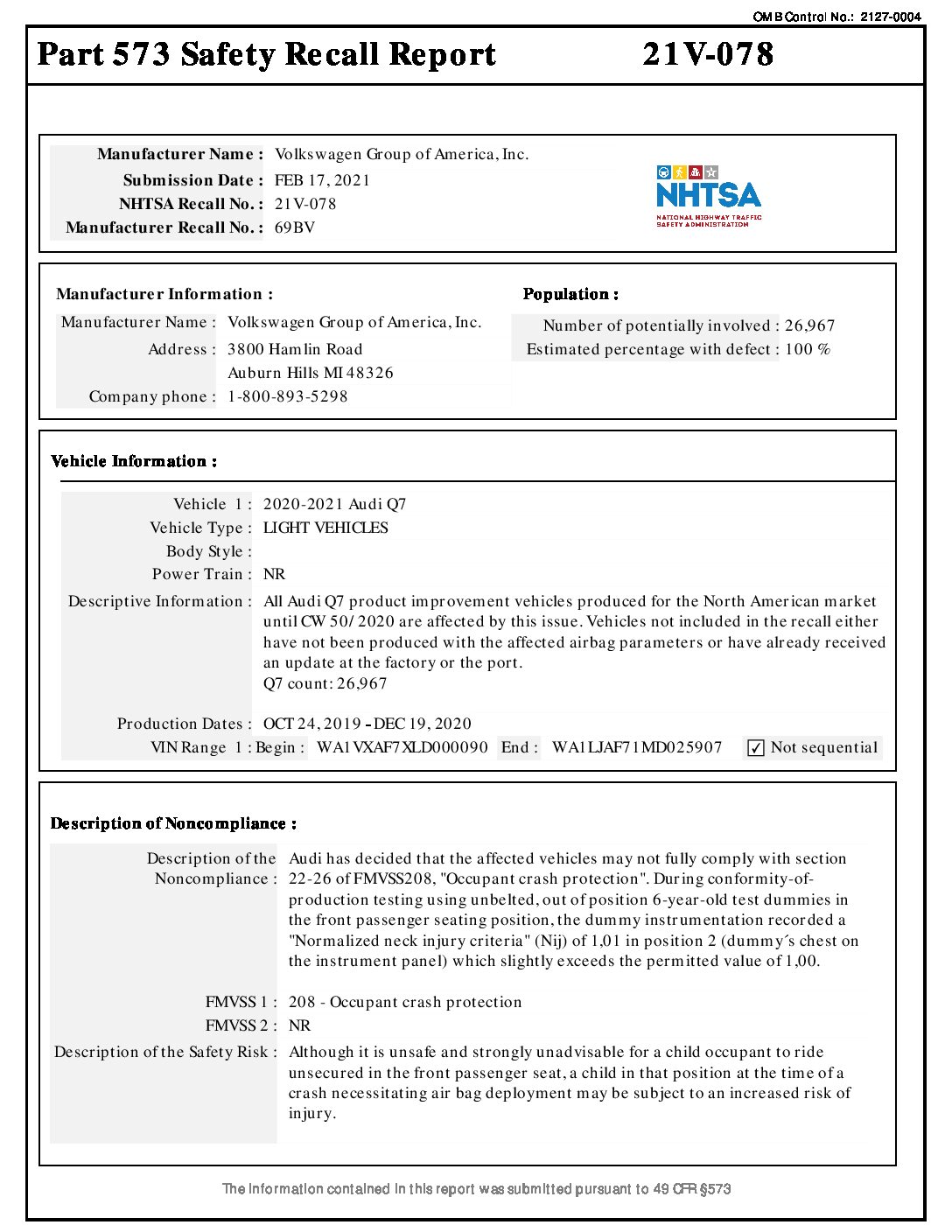 OMB Control No.: 2127-0004

Part 573 Safety Recall Report 21V-078

Manufacturer Name : Volkswagen Group of America, Inc.
Submission Date : FEB 17, 2021
NHTSA Recall No. : 21V-078
Manufacturer Recall No. : 69BV

NHTSA
NATIONAL HIGHWAY TRAFFIC SAFETY ADMINISTRATION

Manufacturer Information :
Manufacturer Name : Volkswagen Group of America, Inc.
Address : 3800 Hamlin Road
Auburn Hills MI 48326
Company phone : 1-800-893-5298

Population :
Number of potentially involved : 26,967
Estimated percentage with defect : 100 %

Vehicle Information :
Vehicle 1 : 2020-2021 Audi Q7
Vehicle Type : LIGHT VEHICLES
Body Style :
Power Train : NR
Descriptive Information : All Audi Q7 product improvement vehicles produced for the North American market until CW 50/2020 are affected by this issue. Vehicles not included in the recall either have not been produced with the affected airbag parameters or have already received an update at the factory or the port.
Q7 count: 26,967

Production Dates : OCT 24, 2019 - DEC 19, 2020
VIN Range 1 : Begin : WA1VXAF7XLD000090 End : WA1LJAF71MD025907 ✓ Not sequential

Description of Noncompliance :
Description of the Noncompliance : Audi has decided that the affected vehicles may not fully comply with section 22-26 of FMVSS208, "Occupant crash protection". During conformity-of-production testing using unbelted, out of position 6-year-old test dummies in the front passenger seating position, the dummy instrumentation recorded a "Normalized neck injury criteria" (Nij) of 1,01 in position 2 (dummy´s chest on the instrument panel) which slightly exceeds the permitted value of 1,00.

FMVSS 1 : 208 - Occupant crash protection
FMVSS 2 : NR
Description of the Safety Risk : Although it is unsafe and strongly unadvisable for a child occupant to ride unsecured in the front passenger seat, a child in that position at the time of a crash necessitating air bag deployment may be subject to an increased risk of injury.

The information contained in this report was submitted pursuant to 49 CFR §573